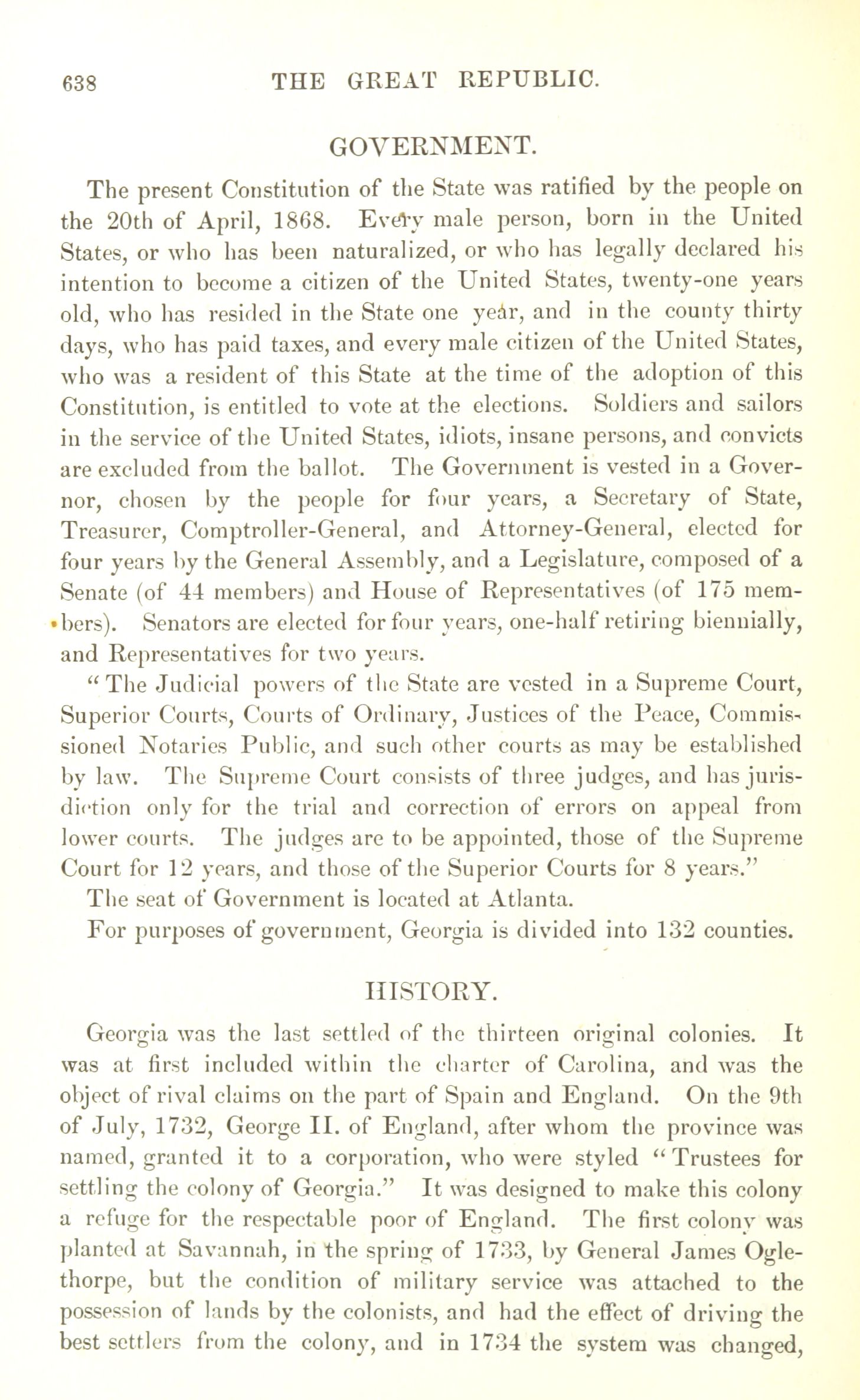 638 THE GREAT REPUBLIC.

GOVERNMENT.

The present Constitution of the State was ratified by the people on the 20th of April, 1868. Every male person, born in the United States, or who has been naturalized, or who has legally declared his intention to become a citizen of the United States, twenty-one years old, who has resided in the State one year, and in the county thirty days, who has paid taxes, and every male citizen of the United States, who was a resident of this State at the time of the adoption of this Constitution, is entitled to vote at the elections. Soldiers and sailors in the service of the United States, idiots, insane persons, and convicts are excluded from the ballot. The Government is vested in a Governor, chosen by the people for four years, a Secretary of State, Treasurer, Comptroller-General, and Attorney-General, elected for four years by the General Assembly, and a Legislature, composed of a Senate (of 44 members) and House of Representatives (of 175 members). Senators are elected for four years, one-half retiring biennially, and Representatives for two years.

"The Judicial powers of the State are vested in a Supreme Court, Superior Courts, Courts of Ordinary, Justices of the Peace, Commissioned Notaries Public, and such other courts as may be established by law. The Supreme Court consists of three judges, and has jurisdiction only for the trial and correction of errors on appeal from lower courts. The judges are to be appointed, those of the Supreme Court for 12 years, and those of the Superior Courts for 8 years."

The seat of Government is located at Atlanta.

For purposes of government, Georgia is divided into 132 counties.

HISTORY.

Georgia was the last settled of the thirteen original colonies. It was at first included within the charter of Carolina, and was the object of rival claims on the part of Spain and England. On the 9th of July, 1732, George II. of England, after whom the province was named, granted it to a corporation, who were styled "Trustees for settling the colony of Georgia." It was designed to make this colony a refuge for the respectable poor of England. The first colony was planted at Savannah, in the spring of 1733, by General James Oglethorpe, but the condition of military service was attached to the possession of lands by the colonists, and had the effect of driving the best settlers from the colony, and in 1734 the system was changed,